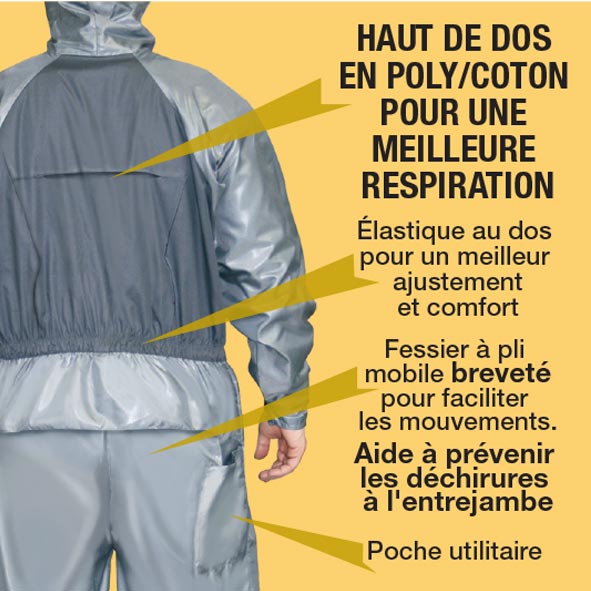 HAUT DE DOS EN POLY/COTON POUR UNE MEILLEURE RESPIRATION

Élastique au dos pour un meilleur ajustement et comfort

Fessier à pli mobile breveté pour faciliter les mouvements.

Aide à prévenir les déchirures à l'entrejambe

Poche utilitaire